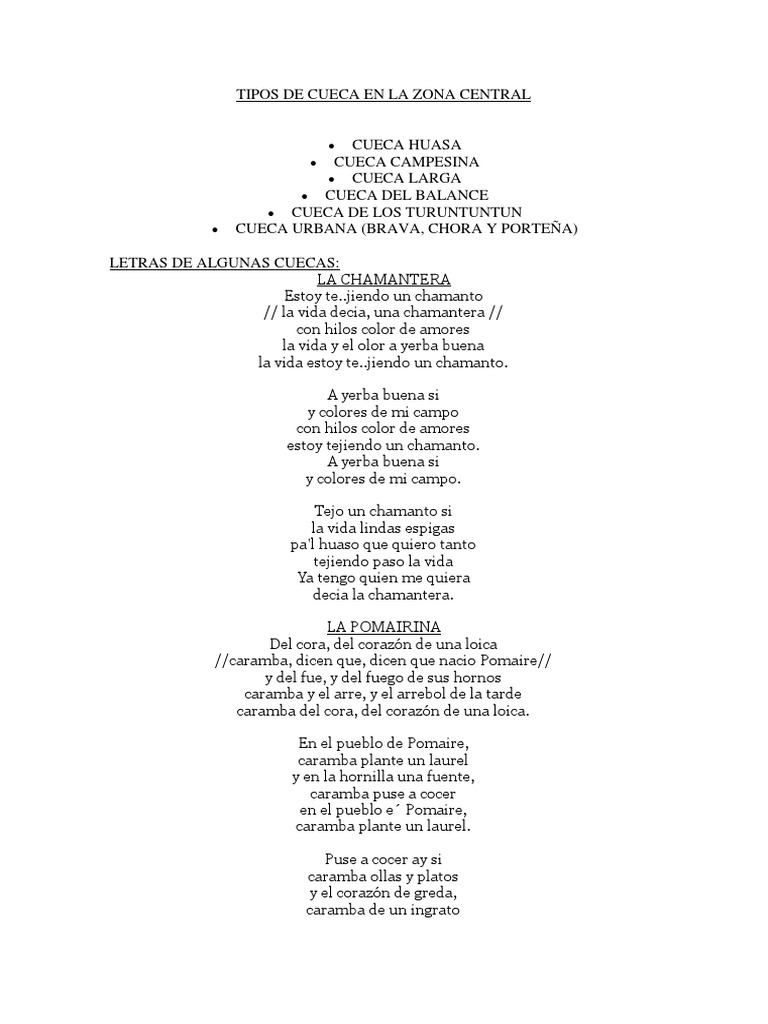 TIPOS DE CUECA EN LA ZONA CENTRAL

• CUECA HUASA
• CUECA CAMPESINA
• CUECA LARGA
• CUECA DEL BALANCE
• CUECA DE LOS TURUNTUNTUN
• CUECA URBANA (BRAVA, CHORA Y PORTEÑA)

LETRAS DE ALGUNAS CUECAS:

LA CHAMANTERA

Estoy te..jiendo un chamanto
// la vida decia, una chamantera //
con hilos color de amores
la vida y el olor a yerba buena
la vida estoy te..jiendo un chamanto.

A yerba buena si
y colores de mi campo
con hilos color de amores
estoy tejiendo un chamanto.
A yerba buena si
y colores de mi campo.

Tejo un chamanto si
la vida lindas espigas
pa'l huaso que quiero tanto
tejiendo paso la vida
Ya tengo quien me quiera
decia la chamantera.

LA POMAIRINA

Del cora, del corazón de una loica
//caramba, dicen que, dicen que nacio Pomaire//
y del fue, y del fuego de sus hornos
caramba y el arre, y el arrebol de la tarde
caramba del cora, del corazón de una loica.

En el pueblo de Pomaire,
caramba plante un laurel
y en la hornilla una fuente,
caramba puse a cocer
en el pueblo e´ Pomaire,
caramba plante un laurel.

Puse a cocer ay si
caramba ollas y platos
y el corazón de greda,
caramba de un ingrato